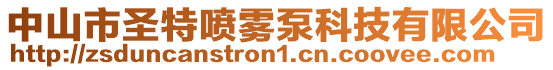 中山市圣特喷雾泵科技有限公司
http://zsduncanstron1.cn.coovee.com